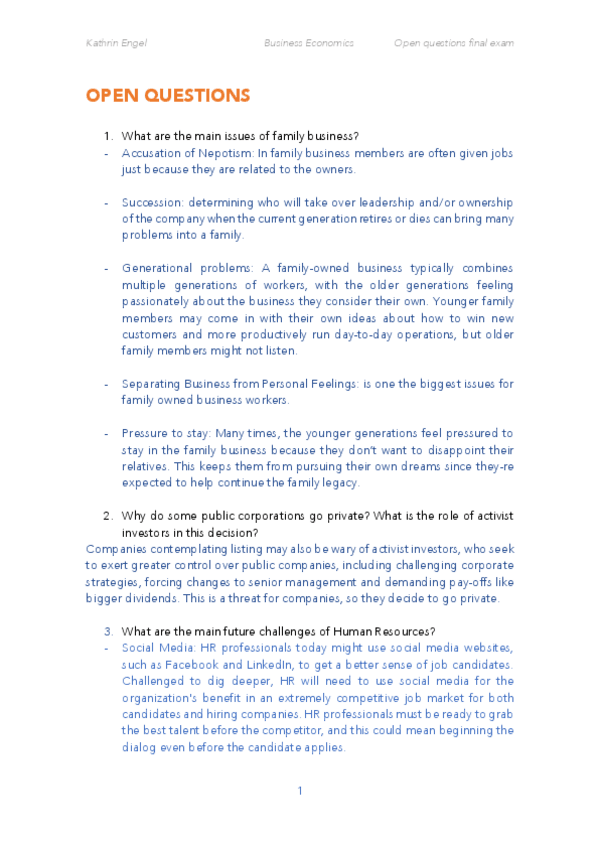 Kathrin Engel Business Economics Open questions final exam

OPEN QUESTIONS

1. What are the main issues of family business?
- Accusation of Nepotism: In family business members are often given jobs just because they are related to the owners.

- Succession: determining who will take over leadership and/or ownership of the company when the current generation retires or dies can bring many problems into a family.

- Generational problems: A family-owned business typically combines multiple generations of workers, with the older generations feeling passionately about the business they consider their own. Younger family members may come in with their own ideas about how to win new customers and more productively run day-to-day operations, but older family members might not listen.

- Separating Business from Personal Feelings: is one the biggest issues for family owned business workers.

- Pressure to stay: Many times, the younger generations feel pressured to stay in the family business because they don't want to disappoint their relatives. This keeps them from pursuing their own dreams since they-re expected to help continue the family legacy.

2. Why do some public corporations go private? What is the role of activist investors in this decision?
Companies contemplating listing may also be wary of activist investors, who seek to exert greater control over public companies, including challenging corporate strategies, forcing changes to senior management and demanding pay-offs like bigger dividends. This is a threat for companies, so they decide to go private.

3. What are the main future challenges of Human Resources?
- Social Media: HR professionals today might use social media websites, such as Facebook and LinkedIn, to get a better sense of job candidates. Challenged to dig deeper, HR will need to use social media for the organization's benefit in an extremely competitive job market for both candidates and hiring companies. HR professionals must be ready to grab the best talent before the competitor, and this could mean beginning the dialog even before the candidate applies.

1